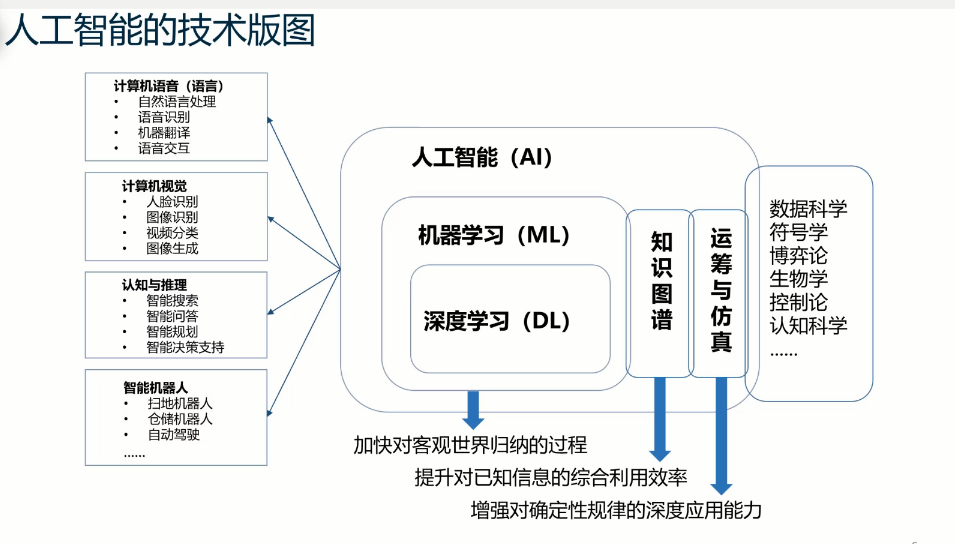 人工智能的技术版图

计算机语音（语言）
• 自然语言处理
• 语音识别
• 机器翻译
• 语音交互

计算机视觉
• 人脸识别
• 图像识别
• 视频分类
• 图像生成

认知与推理
• 智能搜索
• 智能问答
• 智能规划
• 智能决策支持

智能机器人
• 扫地机器人
• 仓储机器人
• 自动驾驶
……

人工智能（AI）

机器学习（ML）

深度学习（DL）

知识图谱

运筹与仿真

数据科学
符号学
博弈论
生物学
控制论
认知科学
……

加快对客观世界归纳的过程

提升对已知信息的综合利用效率

增强对确定性规律的深度应用能力